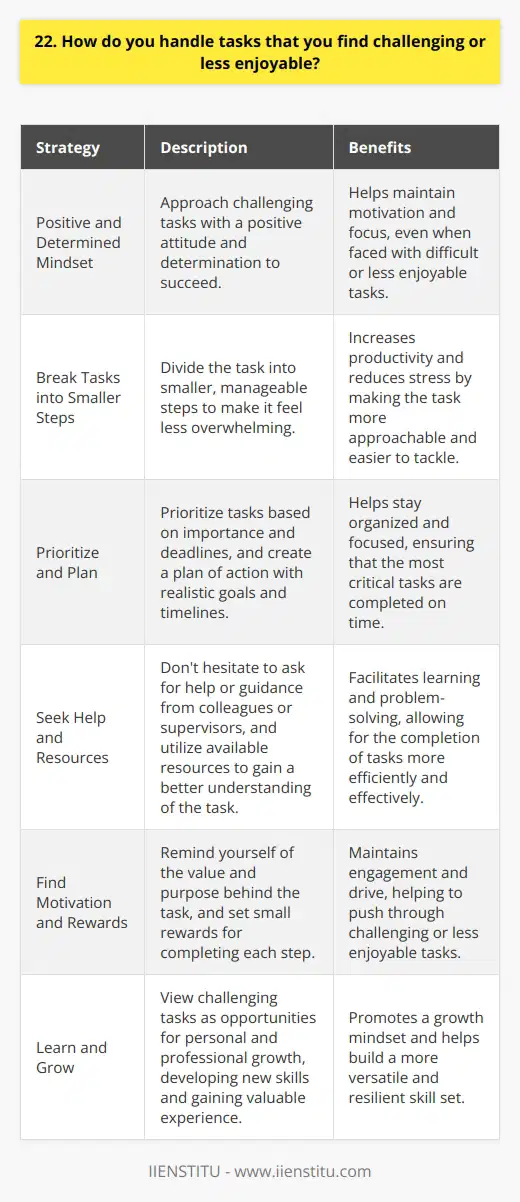 22. How do you handle tasks that you find challenging or less enjoyable?

| Strategy | Description | Benefits |
|---|---|---|
| Positive and Determined Mindset | Approach challenging tasks with a positive attitude and determination to succeed. | Helps maintain motivation and focus, even when faced with difficult or less enjoyable tasks. |
| Break Tasks into Smaller Steps | Divide the task into smaller, manageable steps to make it feel less overwhelming. | Increases productivity and reduces stress by making the task more approachable and easier to tackle. |
| Prioritize and Plan | Prioritize tasks based on importance and deadlines, and create a plan of action with realistic goals and timelines. | Helps stay organized and focused, ensuring that the most critical tasks are completed on time. |
| Seek Help and Resources | Don't hesitate to ask for help or guidance from colleagues or supervisors, and utilize available resources to gain a better understanding of the task. | Facilitates learning and problem-solving, allowing for the completion of tasks more efficiently and effectively. |
| Find Motivation and Rewards | Remind yourself of the value and purpose behind the task, and set small rewards for completing each step. | Maintains engagement and drive, helping to push through challenging or less enjoyable tasks. |
| Learn and Grow | View challenging tasks as opportunities for personal and professional growth, developing new skills and gaining valuable experience. | Promotes a growth mindset and helps build a more versatile and resilient skill set. |

IIENSTITU - www.iienstitu.com